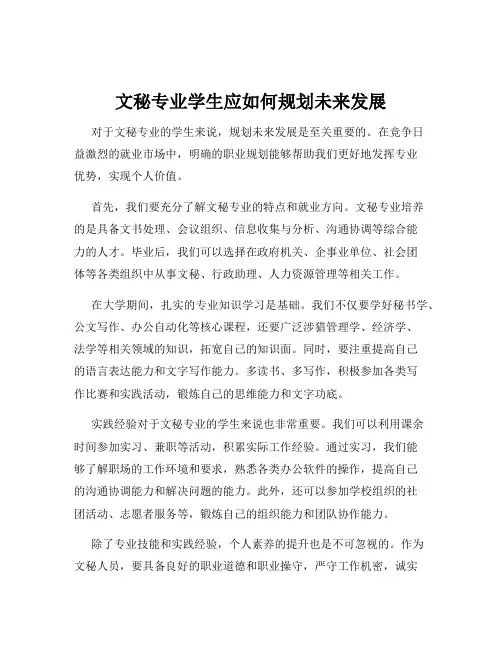 文秘专业学生应如何规划未来发展

对于文秘专业的学生来说，规划未来发展是至关重要的。在竞争日益激烈的就业市场中，明确的职业规划能够帮助我们更好地发挥专业优势，实现个人价值。

首先，我们要充分了解文秘专业的特点和就业方向。文秘专业培养的是具备文书处理、会议组织、信息收集与分析、沟通协调等综合能力的人才。毕业后，我们可以选择在政府机关、企事业单位、社会团体等各类组织中从事文秘、行政助理、人力资源管理等相关工作。

在大学期间，扎实的专业知识学习是基础。我们不仅要学好秘书学、公文写作、办公自动化等核心课程，还要广泛涉猎管理学、经济学、法学等相关领域的知识，拓宽自己的知识面。同时，要注重提高自己的语言表达能力和文字写作能力。多读书、多写作，积极参加各类写作比赛和实践活动，锻炼自己的思维能力和文字功底。

实践经验对于文秘专业的学生来说也非常重要。我们可以利用课余时间参加实习、兼职等活动，积累实际工作经验。通过实习，我们能够了解职场的工作环境和要求，熟悉各类办公软件的操作，提高自己的沟通协调能力和解决问题的能力。此外，还可以参加学校组织的社团活动、志愿者服务等，锻炼自己的组织能力和团队协作能力。

除了专业技能和实践经验，个人素养的提升也是不可忽视的。作为文秘人员，要具备良好的职业道德和职业操守，严守工作机密，诚实